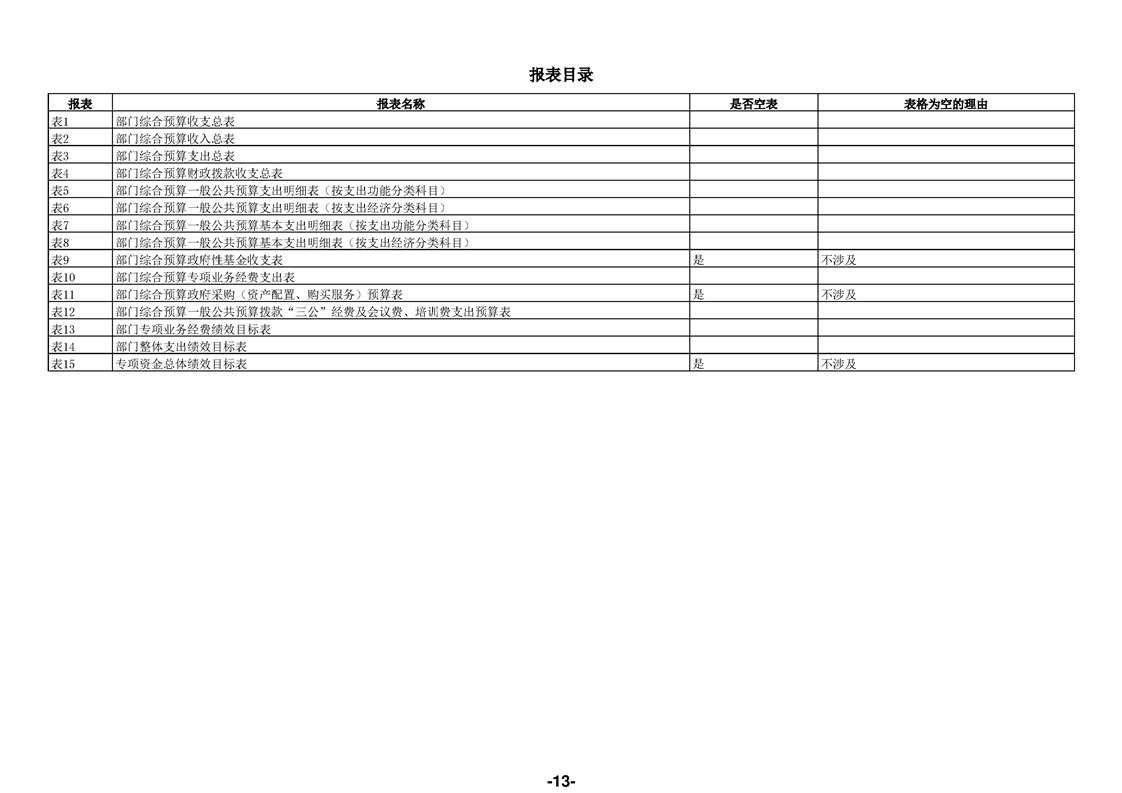 报表目录

| 报表 | 报表名称 | 是否空表 | 表格为空的理由 |
|---|---|---|---|
| 表1 | 部门综合预算收支总表 | | |
| 表2 | 部门综合预算收入总表 | | |
| 表3 | 部门综合预算支出总表 | | |
| 表4 | 部门综合预算财政拨款收支总表 | | |
| 表5 | 部门综合预算一般公共预算支出明细表（按支出功能分类科目） | | |
| 表6 | 部门综合预算一般公共预算支出明细表（按支出经济分类科目） | | |
| 表7 | 部门综合预算一般公共预算基本支出明细表（按支出功能分类科目） | | |
| 表8 | 部门综合预算一般公共预算基本支出明细表（按支出经济分类科目） | | |
| 表9 | 部门综合预算政府性基金收支表 | 是 | 不涉及 |
| 表10 | 部门综合预算专项业务经费支出表 | | |
| 表11 | 部门综合预算政府采购（资产配置、购买服务）预算表 | 是 | 不涉及 |
| 表12 | 部门综合预算一般公共预算拨款“三公”经费及会议费、培训费支出预算表 | | |
| 表13 | 部门专项业务经费绩效目标表 | | |
| 表14 | 部门整体支出绩效目标表 | | |
| 表15 | 专项资金总体绩效目标表 | 是 | 不涉及 |

-13-